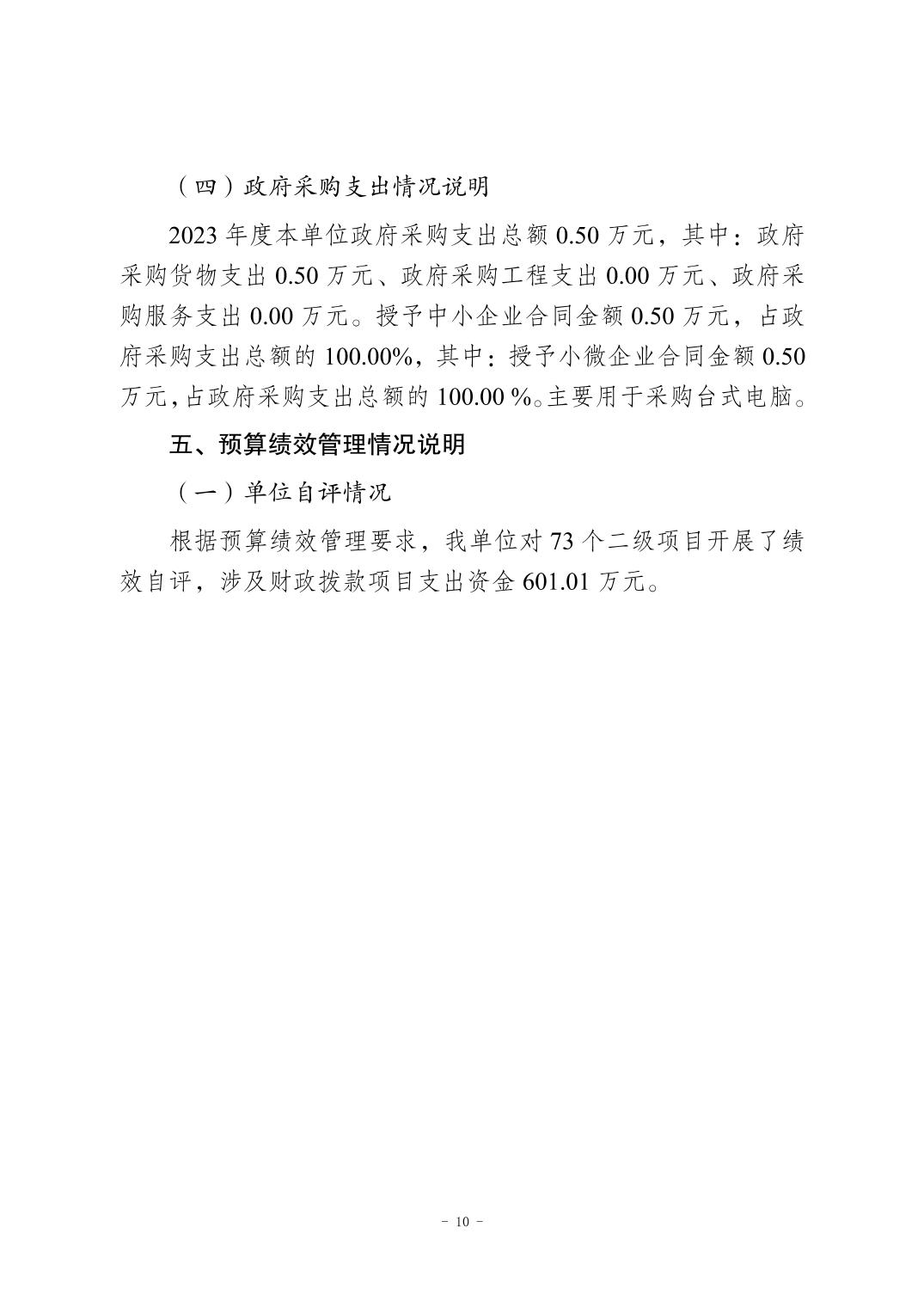 （四）政府采购支出情况说明

2023 年度本单位政府采购支出总额 0.50 万元，其中：政府采购货物支出 0.50 万元、政府采购工程支出 0.00 万元、政府采购服务支出 0.00 万元。授予中小企业合同金额 0.50 万元，占政府采购支出总额的 100.00%，其中：授予小微企业合同金额 0.50 万元，占政府采购支出总额的 100.00 %。主要用于采购台式电脑。

五、预算绩效管理情况说明

（一）单位自评情况

根据预算绩效管理要求，我单位对 73 个二级项目开展了绩效自评，涉及财政拨款项目支出资金 601.01 万元。

- 10 -